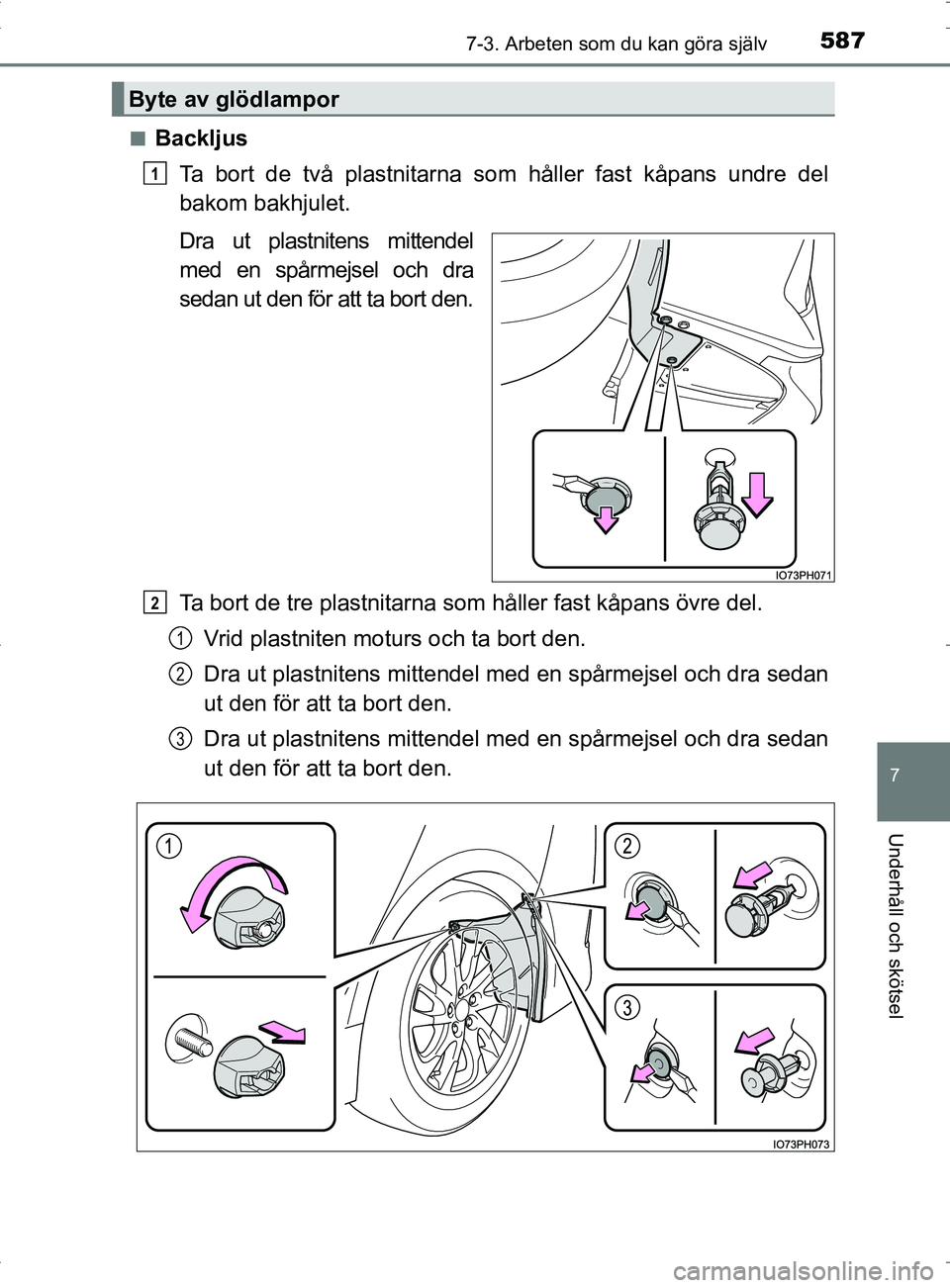 7-3. Arbeten som du kan göra själv

587

Byte av glödlampor

■ Backljus

1 Ta bort de två plastnitarna som håller fast kåpans undre del bakom bakhjulet.

Dra ut plastnitens mittendel med en spårmejsel och dra sedan ut den för att ta bort den.

IO73PH071

2 Ta bort de tre plastnitarna som håller fast kåpans övre del.

1 Vrid plastniten moturs och ta bort den.

2 Dra ut plastnitens mittendel med en spårmejsel och dra sedan ut den för att ta bort den.

3 Dra ut plastnitens mittendel med en spårmejsel och dra sedan ut den för att ta bort den.

1

2

3

IO73PH073

7

Underhåll och skötsel

carmanualsonline.info